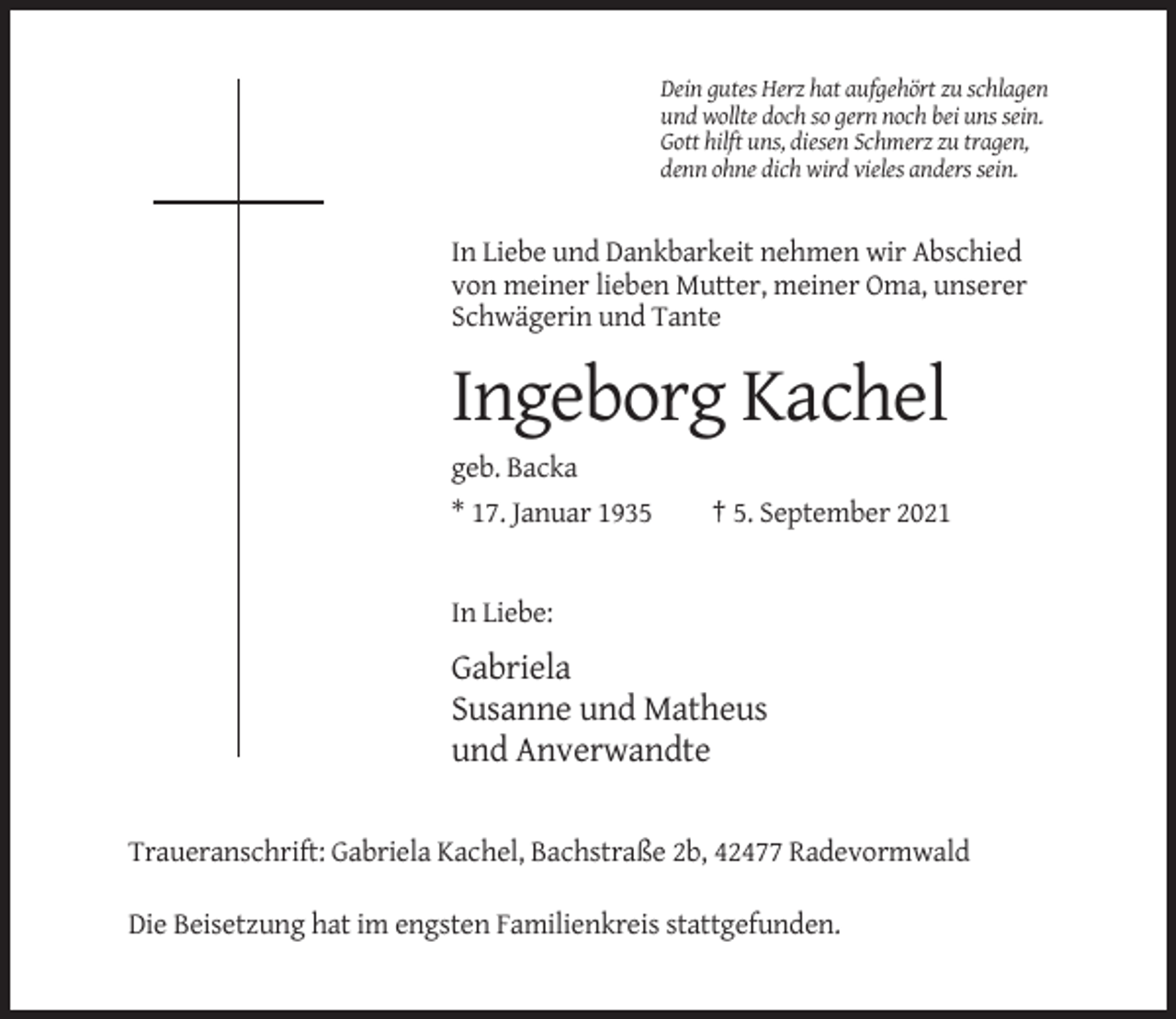 Dein gutes Herz hat aufgehört zu schlagen
und wollte doch so gern noch bei uns sein.
Gott hilft uns, diesen Schmerz zu tragen,
denn ohne dich wird vieles anders sein.

In Liebe und Dankbarkeit nehmen wir Abschied von meiner lieben Mutter, meiner Oma, unserer Schwägerin und Tante

Ingeborg Kachel

geb. Backa

* 17. Januar 1935 † 5. September 2021

In Liebe:

Gabriela
Susanne und Matheus
und Anverwandte

Traueranschrift: Gabriela Kachel, Bachstraße 2b, 42477 Radevormwald

Die Beisetzung hat im engsten Familienkreis stattgefunden.